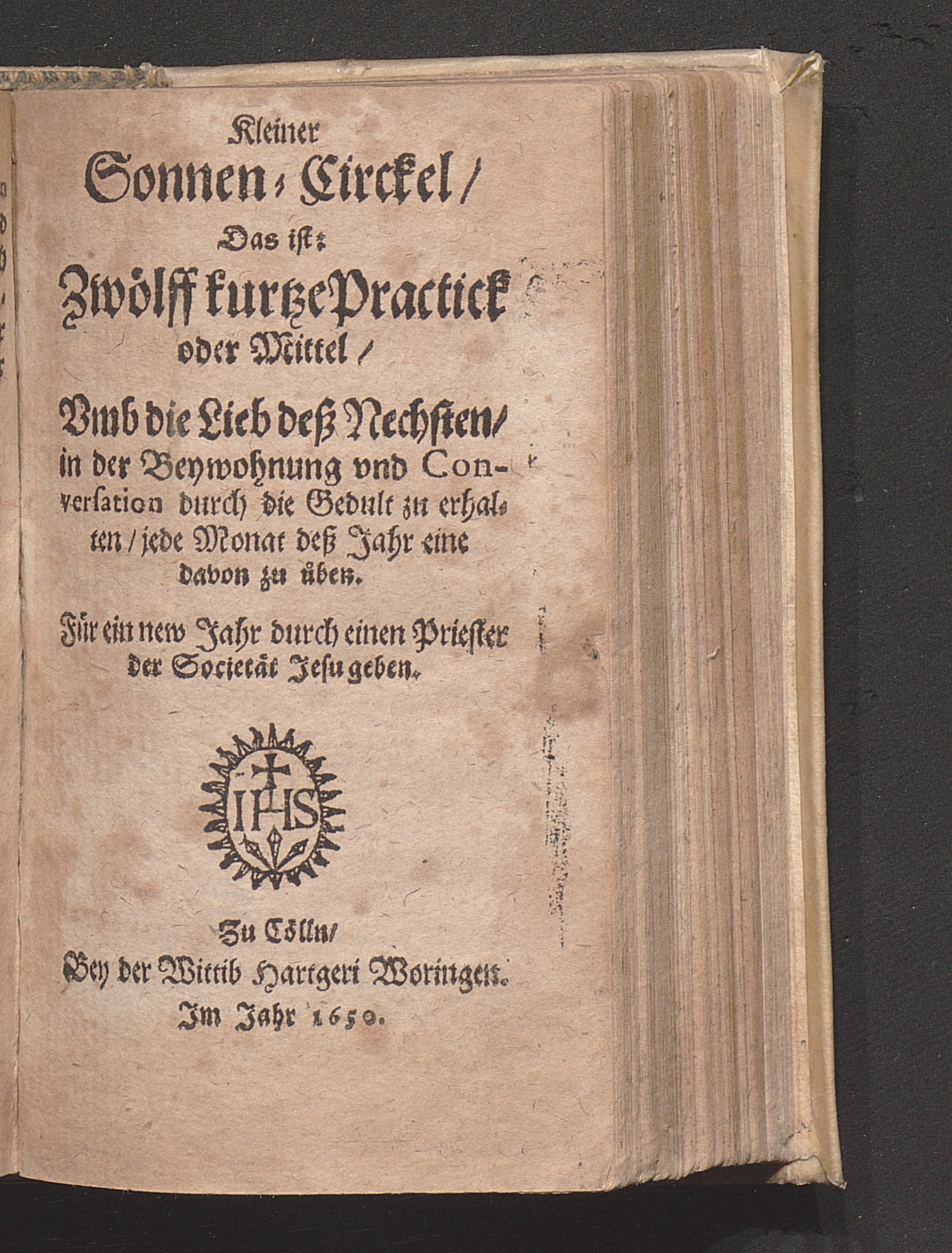 Kleiner
Sonnen-Circkel/
Das ist:
Zwölff kurtze Practick
oder Mittel/

Vmb die Lieb deß Nechsten/ in der Beywohnung vnd Conversation durch die Gedult zu erhalten/ jede Monat deß Jahr eine davon zu üben.

Für ein new Jahr durch einen Priester der Societät Jesu geben.

IHS

Zu Cölln/
Bey der Wittib Hartgeri Woringen.
Im Jahr 1650.